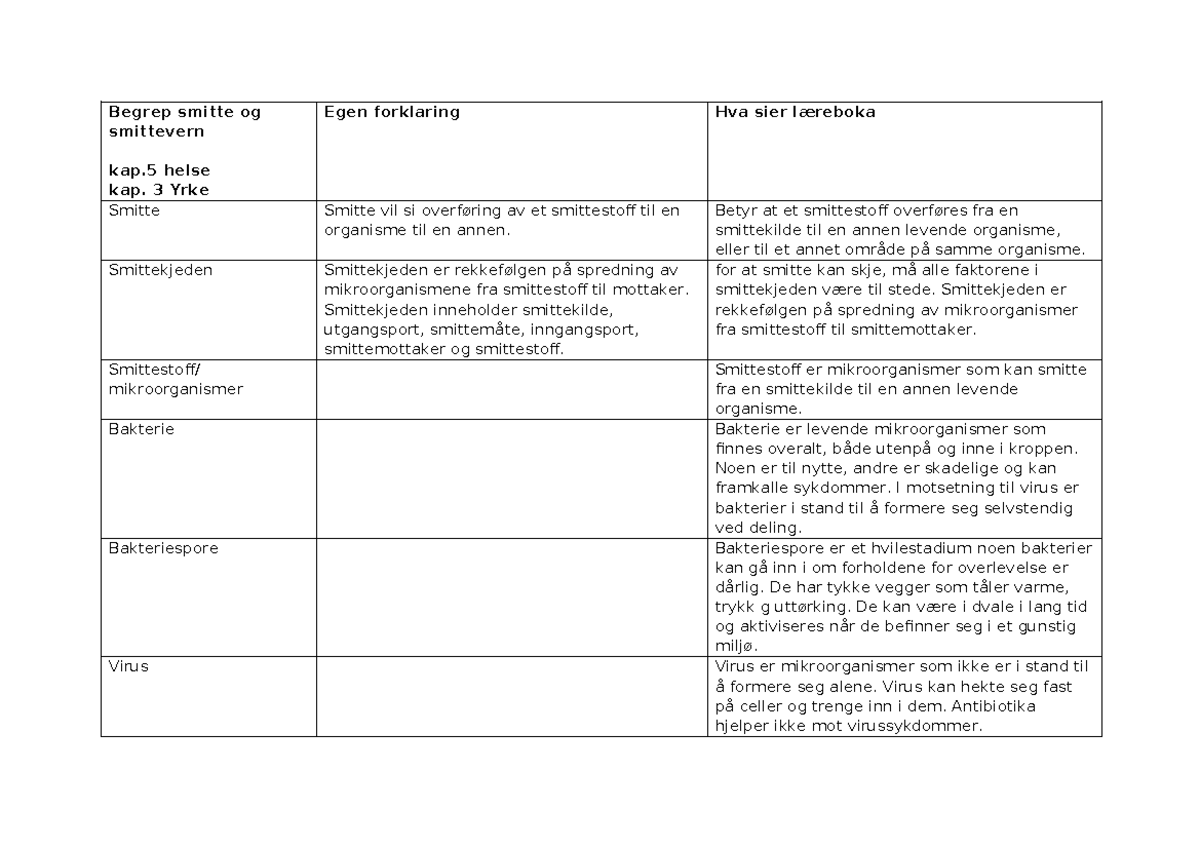 | Begrep smitte og smittevern kap.5 helse kap. 3 Yrke | Egen forklaring | Hva sier læreboka |
|---|---|---|
| Smitte | Smitte vil si overføring av et smittestoff til en organisme til en annen. | Betyr at et smittestoff overføres fra en smittekilde til en annen levende organisme, eller til et annet område på samme organisme. |
| Smittekjeden | Smittekjeden er rekkefølgen på spredning av mikroorganismene fra smittestoff til mottaker. Smittekjeden inneholder smittekilde, utgangsport, smittemåte, inngangsport, smittemottaker og smittestoff. | for at smitte kan skje, må alle faktorene i smittekjeden være til stede. Smittekjeden er rekkefølgen på spredning av mikroorganismer fra smittestoff til smittemottaker. |
| Smittestoff/ mikroorganismer |  | Smittestoff er mikroorganismer som kan smitte fra en smittekilde til en annen levende organisme. |
| Bakterie |  | Bakterie er levende mikroorganismer som finnes overalt, både utenpå og inne i kroppen. Noen er til nytte, andre er skadelige og kan framkalle sykdommer. I motsetning til virus er bakterier i stand til å formere seg selvstendig ved deling. |
| Bakteriespore |  | Bakteriespore er et hvilestadium noen bakterier kan gå inn i om forholdene for overlevelse er dårlig. De har tykke vegger som tåler varme, trykk g uttørking. De kan være i dvale i lang tid og aktiviseres når de befinner seg i et gunstig miljø. |
| Virus |  | Virus er mikroorganismer som ikke er i stand til å formere seg alene. Virus kan hekte seg fast på celler og trenge inn i dem. Antibiotika hjelper ikke mot virussykdommer. |